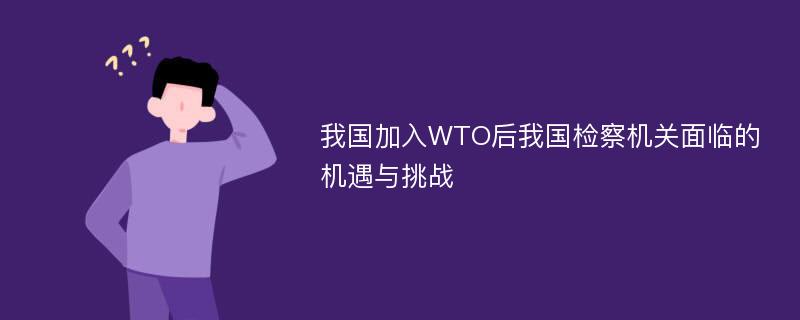 ???

我国加入WTO后我国检察机关面临的机遇与挑战